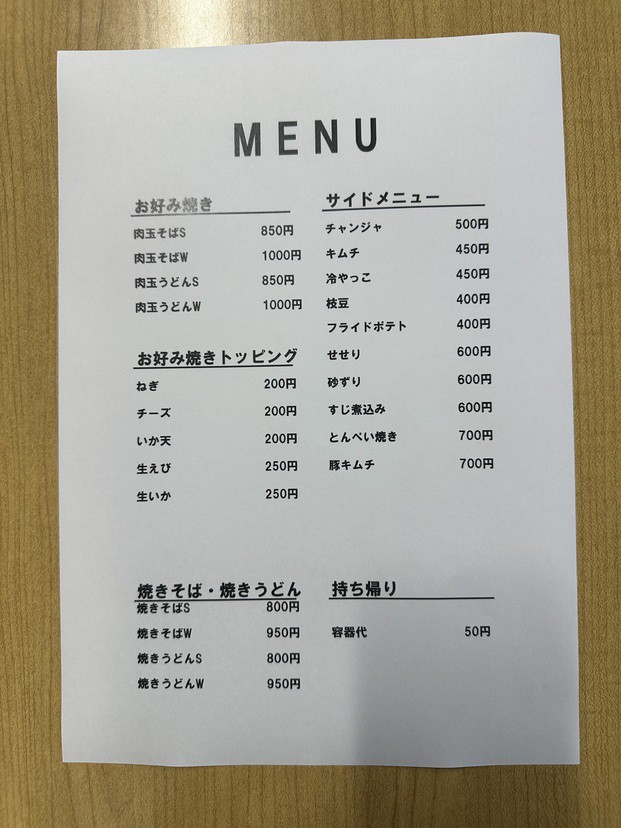 MENU

お好み焼き
肉玉そばS 850円
肉玉そばW 1000円
肉玉うどんS 850円
肉玉うどんW 1000円

お好み焼きトッピング
ねぎ 200円
チーズ 200円
いか天 200円
生えび 250円
生いか 250円

焼きそば・焼きうどん
焼きそばS 800円
焼きそばW 950円
焼きうどんS 800円
焼きうどんW 950円

サイドメニュー
チャンジャ 500円
キムチ 450円
冷やっこ 450円
枝豆 400円
フライドポテト 400円
せせり 600円
砂ずり 600円
すじ煮込み 600円
とんぺい焼き 700円
豚キムチ 700円

持ち帰り
容器代 50円